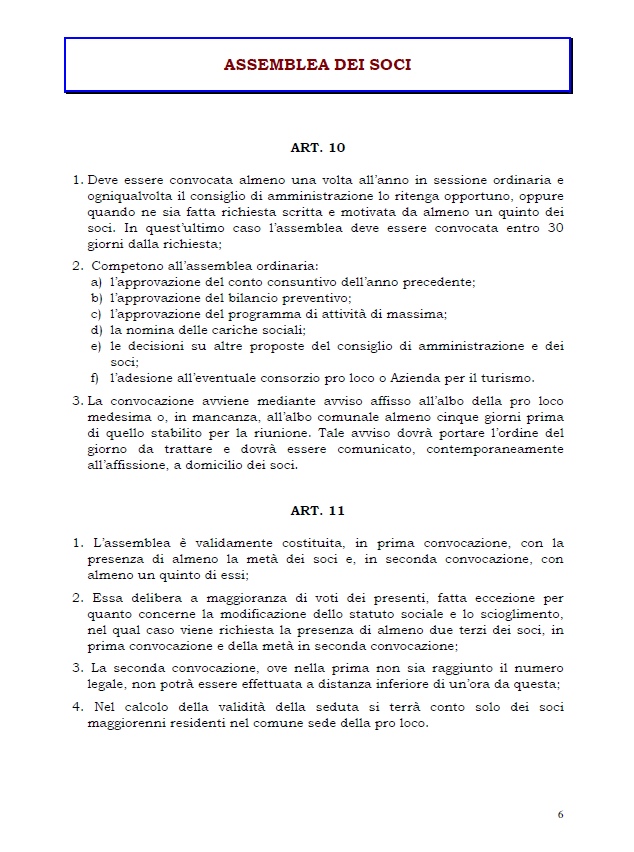 ASSEMBLEA DEI SOCI

ART. 10

1. Deve essere convocata almeno una volta all'anno in sessione ordinaria e ogniqualvolta il consiglio di amministrazione lo ritenga opportuno, oppure quando ne sia fatta richiesta scritta e motivata da almeno un quinto dei soci. In quest'ultimo caso l'assemblea deve essere convocata entro 30 giorni dalla richiesta;

2. Competono all'assemblea ordinaria:
a) l'approvazione del conto consuntivo dell'anno precedente;
b) l'approvazione del bilancio preventivo;
c) l'approvazione del programma di attività di massima;
d) la nomina delle cariche sociali;
e) le decisioni su altre proposte del consiglio di amministrazione e dei soci;
f) l'adesione all'eventuale consorzio pro loco o Azienda per il turismo.

3. La convocazione avviene mediante avviso affisso all'albo della pro loco medesima o, in mancanza, all'albo comunale almeno cinque giorni prima di quello stabilito per la riunione. Tale avviso dovrà portare l'ordine del giorno da trattare e dovrà essere comunicato, contemporaneamente all'affissione, a domicilio dei soci.

ART. 11

1. L'assemblea è validamente costituita, in prima convocazione, con la presenza di almeno la metà dei soci e, in seconda convocazione, con almeno un quinto di essi;

2. Essa delibera a maggioranza di voti dei presenti, fatta eccezione per quanto concerne la modificazione dello statuto sociale e lo scioglimento, nel qual caso viene richiesta la presenza di almeno due terzi dei soci, in prima convocazione e della metà in seconda convocazione;

3. La seconda convocazione, ove nella prima non sia raggiunto il numero legale, non potrà essere effettuata a distanza inferiore di un'ora da questa;

4. Nel calcolo della validità della seduta si terrà conto solo dei soci maggiorenni residenti nel comune sede della pro loco.

6